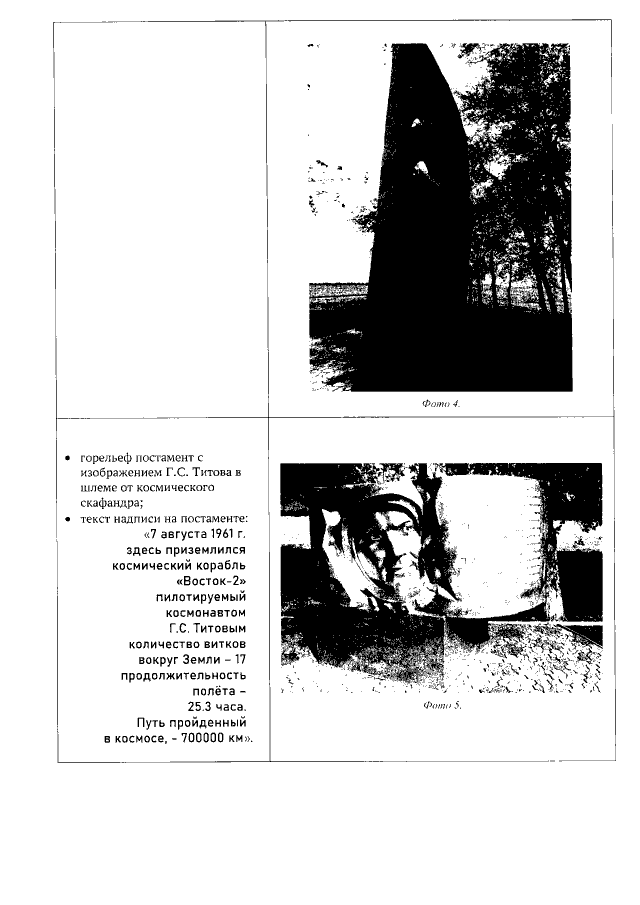 Фото 4.

• горельеф постамент с изображением Г.С. Титова в шлеме от космического скафандра;
• текст надписи на постаменте:
«7 августа 1961 г.
здесь приземлился
космический корабль
«Восток-2»
пилотируемый
космонавтом
Г.С. Титовым
количество витков
вокруг Земли – 17
продолжительность
полёта –
25.3 часа.
Путь пройденный
в космосе, - 700000 км».

Фото 5.